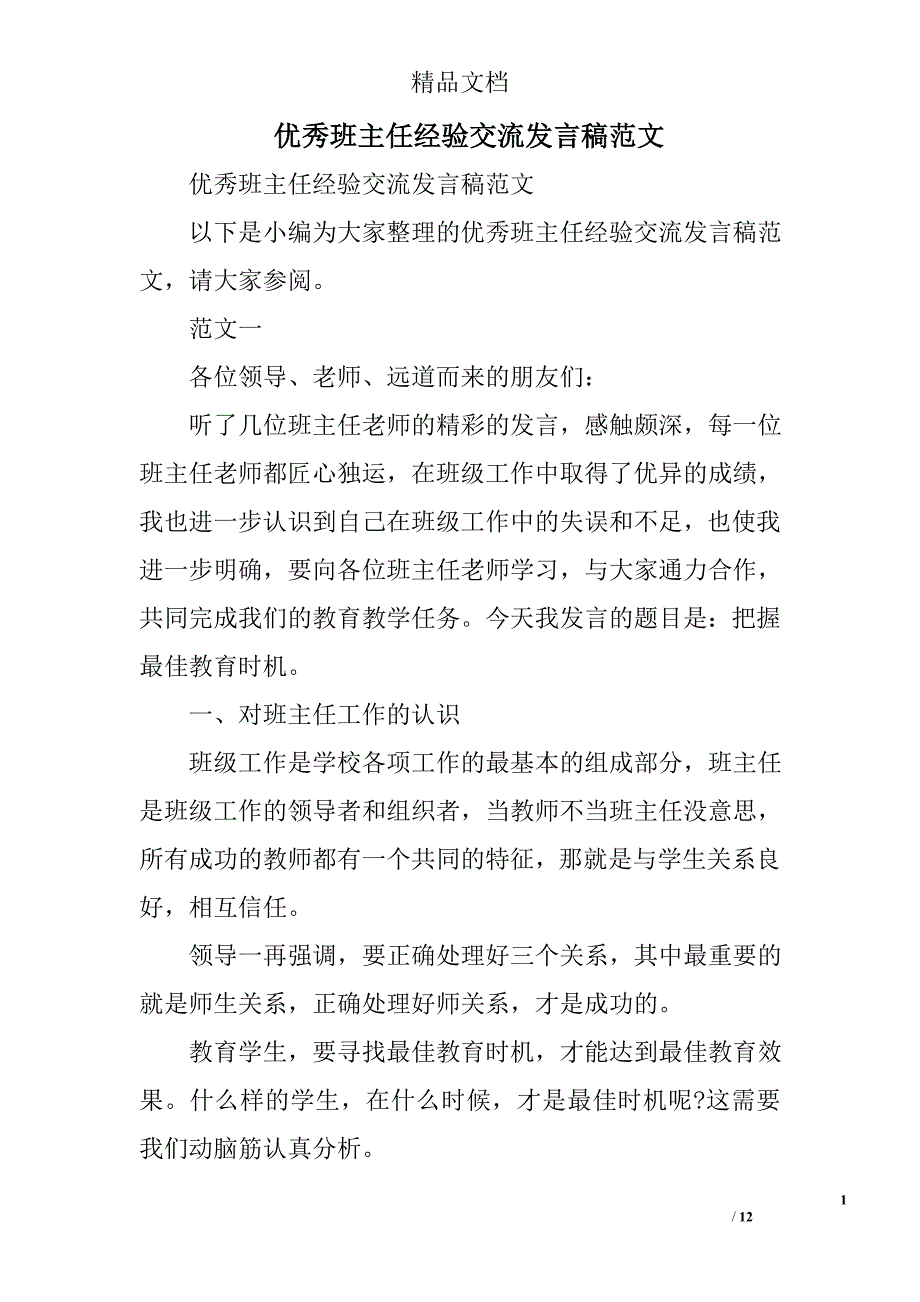 精品文档

优秀班主任经验交流发言稿范文

优秀班主任经验交流发言稿范文

以下是小编为大家整理的优秀班主任经验交流发言稿范文，请大家参阅。

范文一

各位领导、老师、远道而来的朋友们：

听了几位班主任老师的精彩的发言，感触颇深，每一位班主任老师都匠心独运，在班级工作中取得了优异的成绩，我也进一步认识到自己在班级工作中的失误和不足，也使我进一步明确，要向各位班主任老师学习，与大家通力合作，共同完成我们的教育教学任务。今天我发言的题目是：把握最佳教育时机。

一、对班主任工作的认识

班级工作是学校各项工作的最基本的组成部分，班主任是班级工作的领导者和组织者，当教师不当班主任没意思，所有成功的教师都有一个共同的特征，那就是与学生关系良好，相互信任。

领导一再强调，要正确处理好三个关系，其中最重要的就是师生关系，正确处理好师关系，才是成功的。

教育学生，要寻找最佳教育时机，才能达到最佳教育效果。什么样的学生，在什么时候，才是最佳时机呢?这需要我们动脑筋认真分析。

1

/ 12